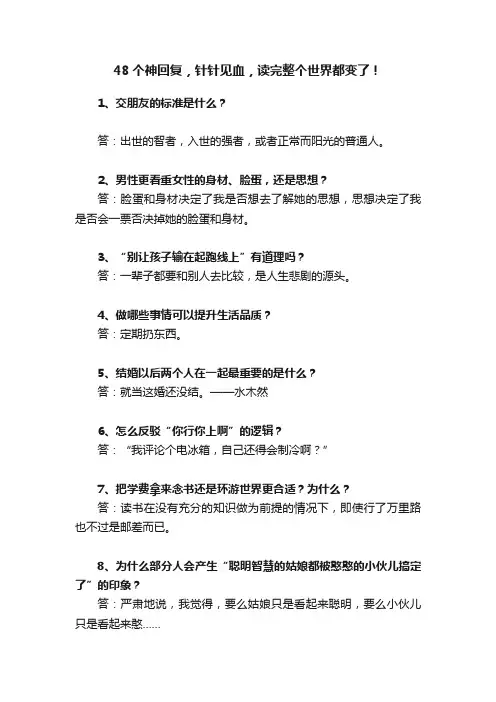 48 个神回复，针针见血，读完整个世界都变了！

1、交朋友的标准是什么？

答：出世的智者，入世的强者，或者正常而阳光的普通人。

2、男性更看重女性的身材、脸蛋，还是思想？

答：脸蛋和身材决定了我是否想去了解她的思想，思想决定了我是否会一票否决掉她的脸蛋和身材。

3、“别让孩子输在起跑线上”有道理吗？

答：一辈子都要和别人去比较，是人生悲剧的源头。

4、做哪些事情可以提升生活品质？

答：定期扔东西。

5、结婚以后两个人在一起最重要的是什么？

答：就当这婚还没结。——水木然

6、怎么反驳“你行你上啊”的逻辑？

答：“我评论个电冰箱，自己还得会制冷啊？”

7、把学费拿来念书还是环游世界更合适？为什么？

答：读书在没有充分的知识做为前提的情况下，即使行了万里路也不过是邮差而已。

8、为什么部分人会产生“聪明智慧的姑娘都被憨憨的小伙儿搞定了”的印象？

答：严肃地说，我觉得，要么姑娘只是看起来聪明，要么小伙儿只是看起来憨……